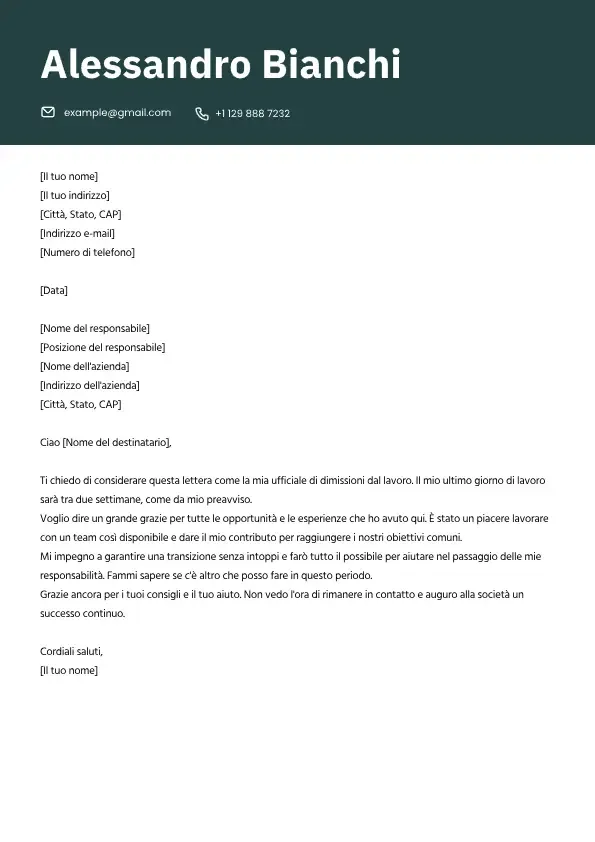 Alessandro Bianchi

example@gmail.com +1 129 888 7232

[Il tuo nome]
[Il tuo indirizzo]
[Città, Stato, CAP]
[Indirizzo e-mail]
[Numero di telefono]

[Data]

[Nome del responsabile]
[Posizione del responsabile]
[Nome dell'azienda]
[Indirizzo dell'azienda]
[Città, Stato, CAP]

Ciao [Nome del destinatario],

Ti chiedo di considerare questa lettera come la mia ufficiale di dimissioni dal lavoro. Il mio ultimo giorno di lavoro sarà tra due settimane, come da mio preavviso.
Voglio dire un grande grazie per tutte le opportunità e le esperienze che ho avuto qui. È stato un piacere lavorare con un team così disponibile e dare il mio contributo per raggiungere i nostri obiettivi comuni.
Mi impegno a garantire una transizione senza intoppi e farò tutto il possibile per aiutare nel passaggio delle mie responsabilità. Fammi sapere se c'è altro che posso fare in questo periodo.
Grazie ancora per i tuoi consigli e il tuo aiuto. Non vedo l'ora di rimanere in contatto e auguro alla società un successo continuo.

Cordiali saluti,
[Il tuo nome]